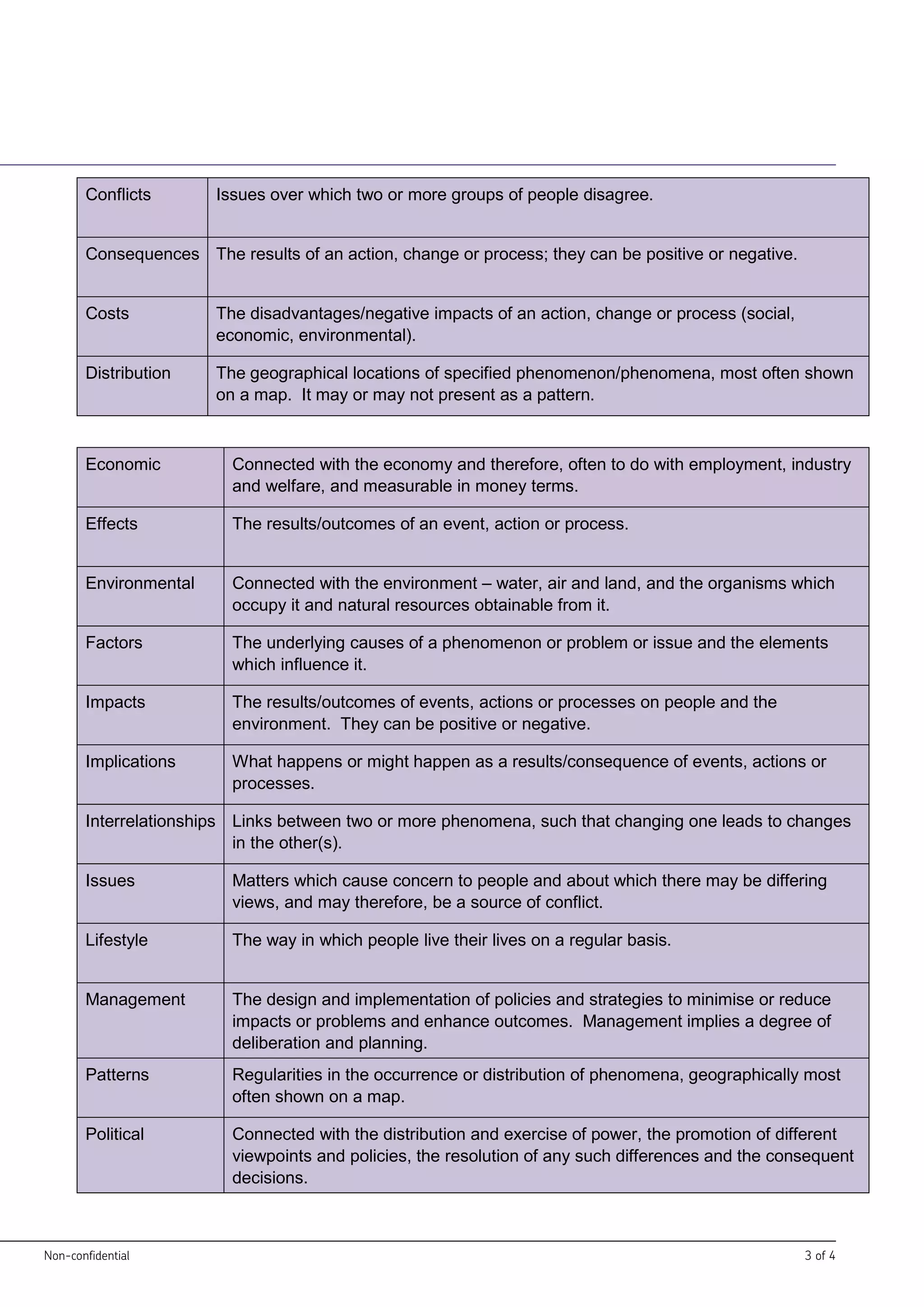 | | |
|---|---|
| Conflicts | Issues over which two or more groups of people disagree. |
| Consequences | The results of an action, change or process; they can be positive or negative. |
| Costs | The disadvantages/negative impacts of an action, change or process (social, economic, environmental). |
| Distribution | The geographical locations of specified phenomenon/phenomena, most often shown on a map. It may or may not present as a pattern. |

| | |
|---|---|
| Economic | Connected with the economy and therefore, often to do with employment, industry and welfare, and measurable in money terms. |
| Effects | The results/outcomes of an event, action or process. |
| Environmental | Connected with the environment – water, air and land, and the organisms which occupy it and natural resources obtainable from it. |
| Factors | The underlying causes of a phenomenon or problem or issue and the elements which influence it. |
| Impacts | The results/outcomes of events, actions or processes on people and the environment. They can be positive or negative. |
| Implications | What happens or might happen as a results/consequence of events, actions or processes. |
| Interrelationships | Links between two or more phenomena, such that changing one leads to changes in the other(s). |
| Issues | Matters which cause concern to people and about which there may be differing views, and may therefore, be a source of conflict. |
| Lifestyle | The way in which people live their lives on a regular basis. |
| Management | The design and implementation of policies and strategies to minimise or reduce impacts or problems and enhance outcomes. Management implies a degree of deliberation and planning. |
| Patterns | Regularities in the occurrence or distribution of phenomena, geographically most often shown on a map. |
| Political | Connected with the distribution and exercise of power, the promotion of different viewpoints and policies, the resolution of any such differences and the consequent decisions. |

Non-confidential

3 of 4